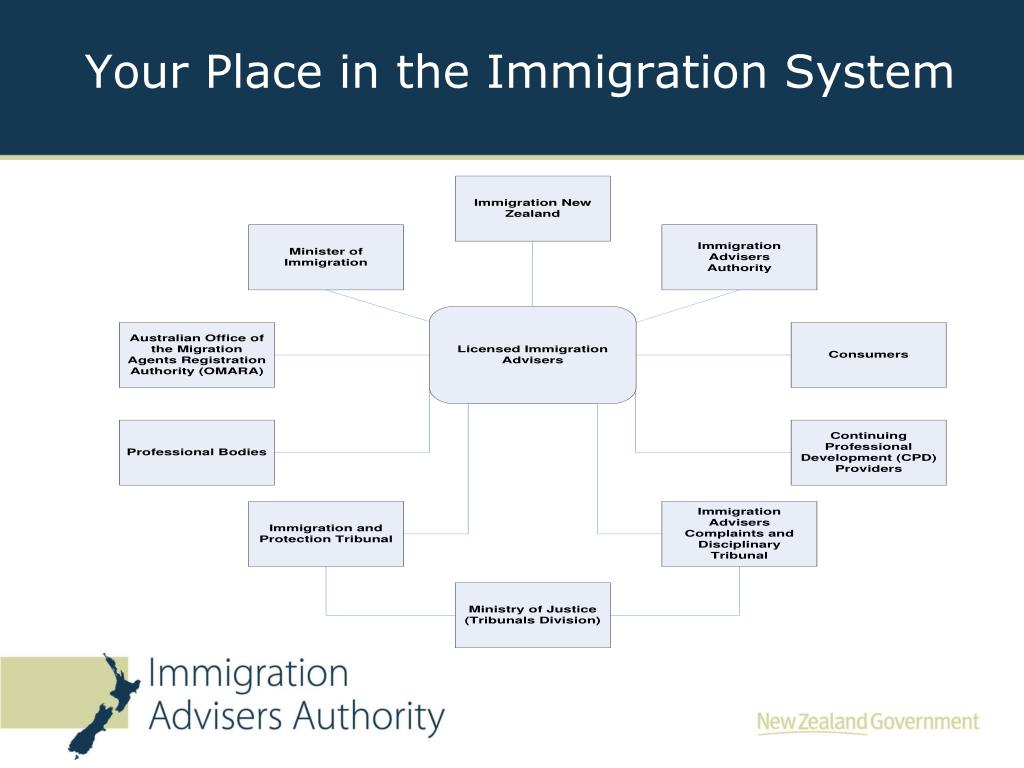 Your Place in the Immigration System

Immigration New Zealand

Minister of Immigration

Immigration Advisers Authority

Australian Office of the Migration Agents Registration Authority (OMARA)

Licensed Immigration Advisers

Consumers

Professional Bodies

Continuing Professional Development (CPD) Providers

Immigration and Protection Tribunal

Immigration Advisers Complaints and Disciplinary Tribunal

Ministry of Justice (Tribunals Division)

Immigration Advisers Authority

New Zealand Government